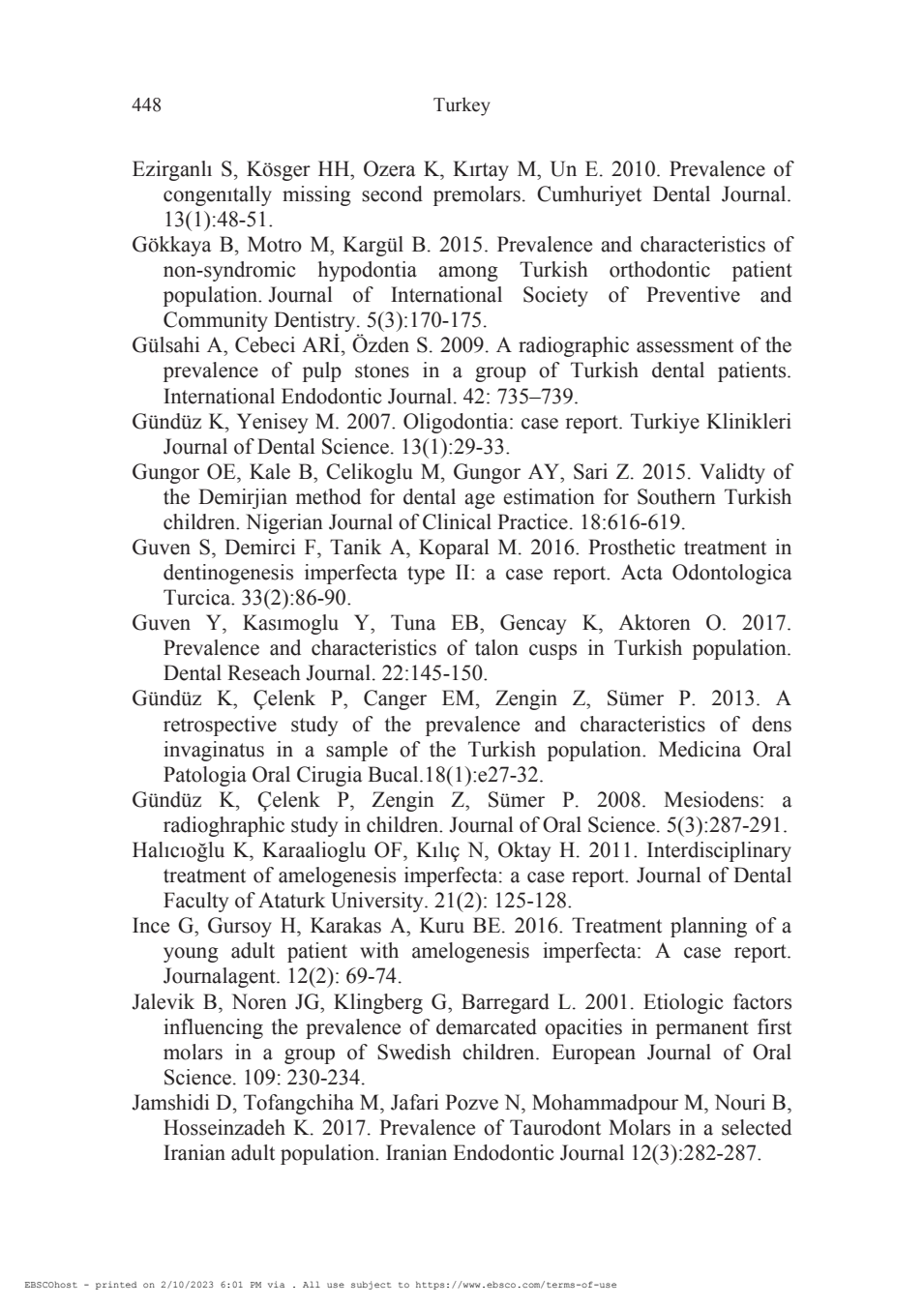 448 Turkey

Ezirganlı S, Kösger HH, Ozera K, Kırtay M, Un E. 2010. Prevalence of congenıtally missing second premolars. Cumhuriyet Dental Journal. 13(1):48-51.

Gökkaya B, Motro M, Kargül B. 2015. Prevalence and characteristics of non-syndromic hypodontia among Turkish orthodontic patient population. Journal of International Society of Preventive and Community Dentistry. 5(3):170-175.

Gülsahi A, Cebeci ARİ, Özden S. 2009. A radiographic assessment of the prevalence of pulp stones in a group of Turkish dental patients. International Endodontic Journal. 42: 735–739.

Gündüz K, Yenisey M. 2007. Oligodontia: case report. Turkiye Klinikleri Journal of Dental Science. 13(1):29-33.

Gungor OE, Kale B, Celikoglu M, Gungor AY, Sari Z. 2015. Validty of the Demirjian method for dental age estimation for Southern Turkish children. Nigerian Journal of Clinical Practice. 18:616-619.

Guven S, Demirci F, Tanik A, Koparal M. 2016. Prosthetic treatment in dentinogenesis imperfecta type II: a case report. Acta Odontologica Turcica. 33(2):86-90.

Guven Y, Kasımoglu Y, Tuna EB, Gencay K, Aktoren O. 2017. Prevalence and characteristics of talon cusps in Turkish population. Dental Reseach Journal. 22:145-150.

Gündüz K, Çelenk P, Canger EM, Zengin Z, Sümer P. 2013. A retrospective study of the prevalence and characteristics of dens invaginatus in a sample of the Turkish population. Medicina Oral Patologia Oral Cirugia Bucal.18(1):e27-32.

Gündüz K, Çelenk P, Zengin Z, Sümer P. 2008. Mesiodens: a radioghraphic study in children. Journal of Oral Science. 5(3):287-291.

Halıcıoğlu K, Karaalioglu OF, Kılıç N, Oktay H. 2011. Interdisciplinary treatment of amelogenesis imperfecta: a case report. Journal of Dental Faculty of Ataturk University. 21(2): 125-128.

Ince G, Gursoy H, Karakas A, Kuru BE. 2016. Treatment planning of a young adult patient with amelogenesis imperfecta: A case report. Journalagent. 12(2): 69-74.

Jalevik B, Noren JG, Klingberg G, Barregard L. 2001. Etiologic factors influencing the prevalence of demarcated opacities in permanent first molars in a group of Swedish children. European Journal of Oral Science. 109: 230-234.

Jamshidi D, Tofangchiha M, Jafari Pozve N, Mohammadpour M, Nouri B, Hosseinzadeh K. 2017. Prevalence of Taurodont Molars in a selected Iranian adult population. Iranian Endodontic Journal 12(3):282-287.

EBSCOhost - printed on 2/10/2023 6:01 PM via . All use subject to https://www.ebsco.com/terms-of-use